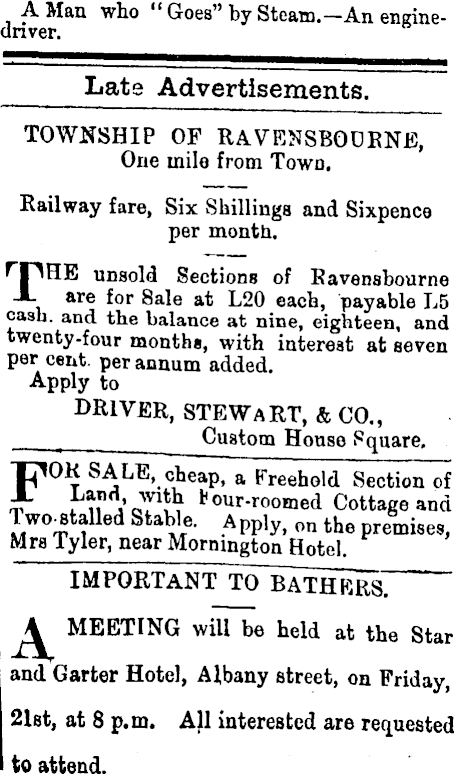 A Man who "Goes" by Steam.—An engine-driver.

Late Advertisements.

TOWNSHIP OF RAVENSBOURNE,
One mile from Town.

Railway fare, Six Shillings and Sixpence per month.

THE unsold Sections of Ravensbourne are for Sale at L20 each, payable L5 cash. and the balance at nine, eighteen, and twenty-four months, with interest at seven per cent. per annum added.

Apply to
DRIVER, STEWART, & CO.,
Custom House Square.

FOR SALE, cheap, a Freehold Section of Land, with Four-roomed Cottage and Two-stalled Stable. Apply, on the premises, Mrs Tyler, near Mornington Hotel.

IMPORTANT TO BATHERS.

A MEETING will be held at the Star and Garter Hotel, Albany street, on Friday, 21st, at 8 p.m. All interested are requested to attend.